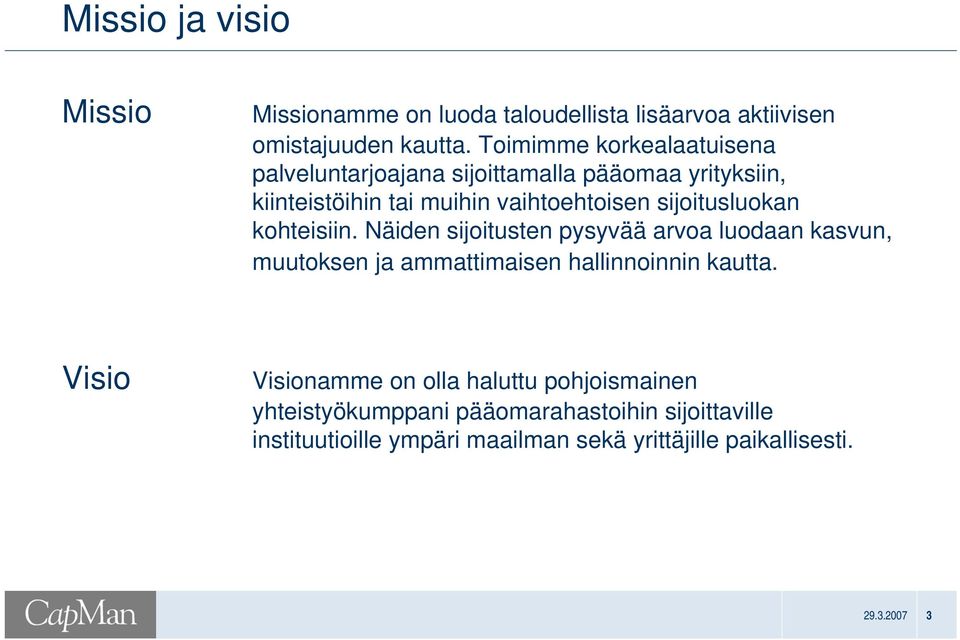 Missio ja visio

Missio

Missionamme on luoda taloudellista lisäarvoa aktiivisen omistajuuden kautta. Toimimme korkealaatuisena palveluntarjoajana sijoittamalla pääomaa yrityksiin, kiinteistöihin tai muihin vaihtoehtoisen sijoitusluokan kohteisiin. Näiden sijoitusten pysyvää arvoa luodaan kasvun, muutoksen ja ammattimaisen hallinnoinnin kautta.

Visio

Visionamme on olla haluttu pohjoismainen yhteistyökumppani pääomarahastoihin sijoittaville instituutioille ympäri maailman sekä yrittäjille paikallisesti.

CapMan

29.3.2007 3